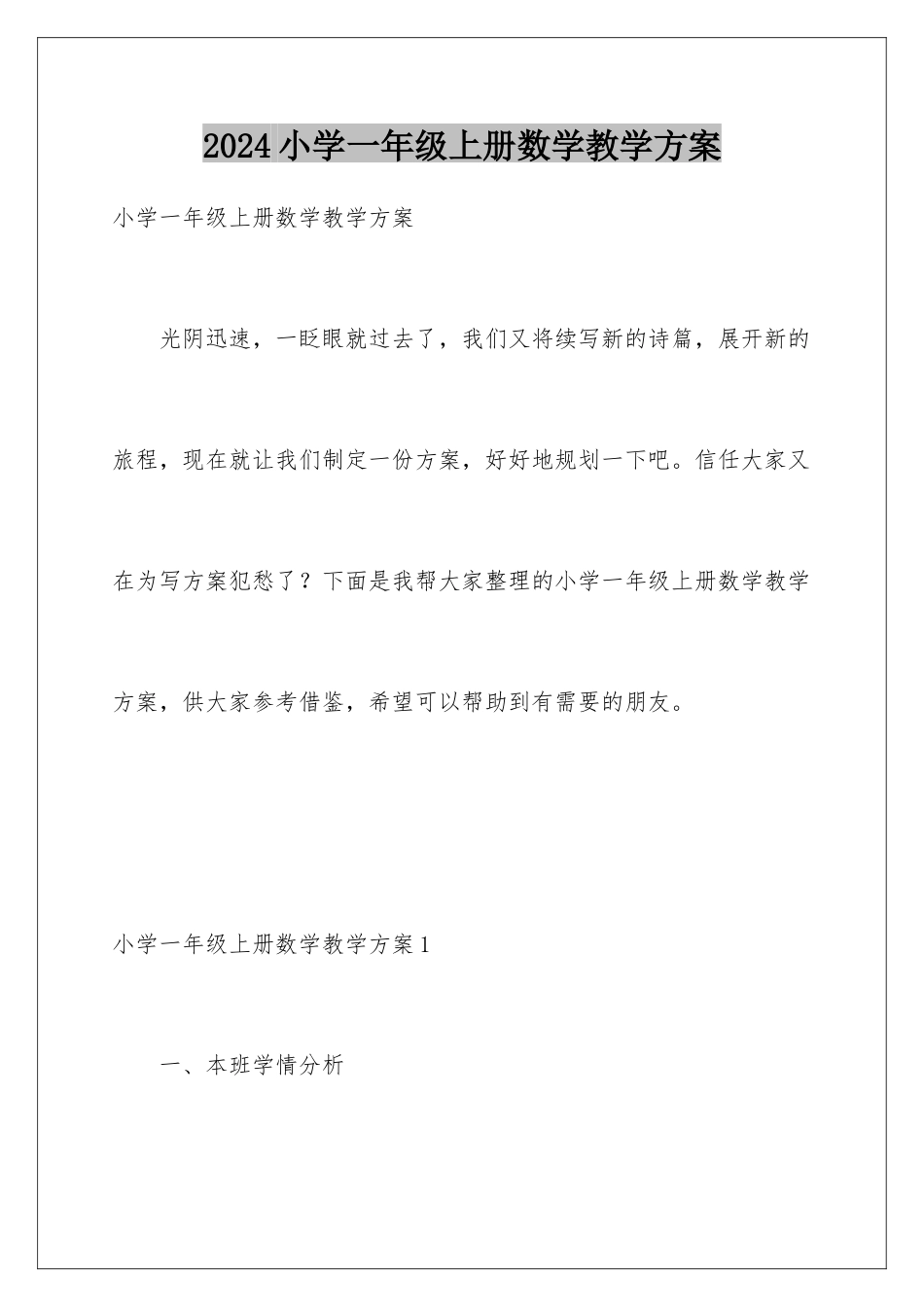 2024小学一年级上册数学教学方案

小学一年级上册数学教学方案

光阴迅速，一眨眼就过去了，我们又将续写新的诗篇，展开新的旅程，现在就让我们制定一份方案，好好地规划一下吧。信任大家又在为写方案犯愁了？下面是我帮大家整理的小学一年级上册数学教学方案，供大家参考借鉴，希望可以帮助到有需要的朋友。

小学一年级上册数学教学方案1

一、本班学情分析